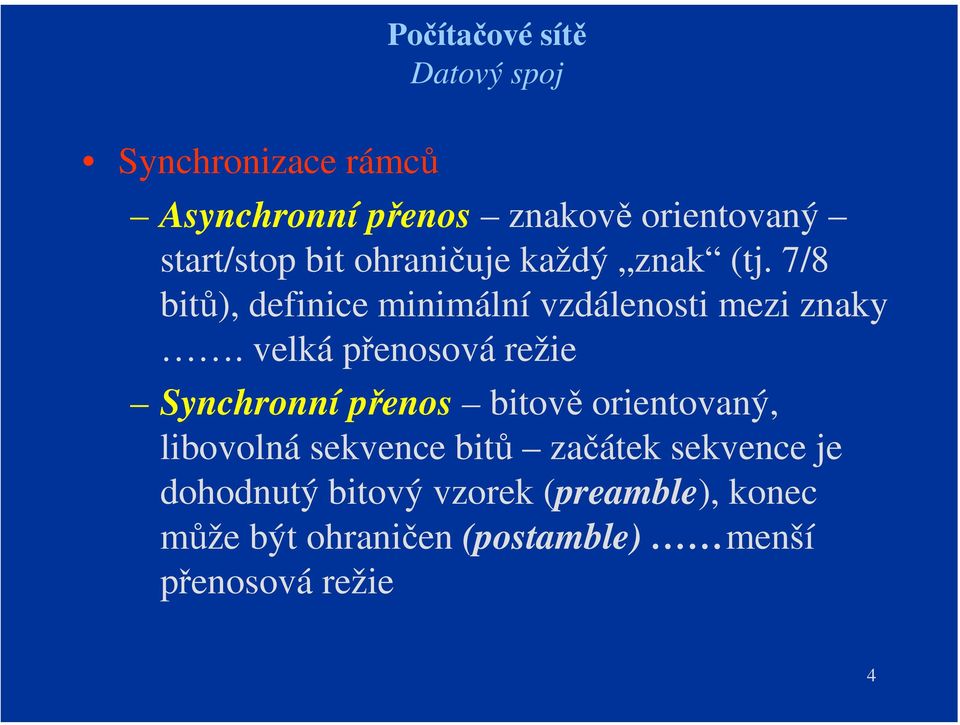 Počítačové sítě
Datový spoj

• Synchronizace rámců

– Asynchronní přenos – znakově orientovaný – start/stop bit ohraničuje každý „znak“ (tj. 7/8 bitů), definice minimální vzdálenosti mezi znaky ……. velká přenosová režie

– Synchronní přenos – bitově orientovaný, libovolná sekvence bitů – začátek sekvence je dohodnutý bitový vzorek (preamble), konec může být ohraničen (postamble) ……menší přenosová režie

4